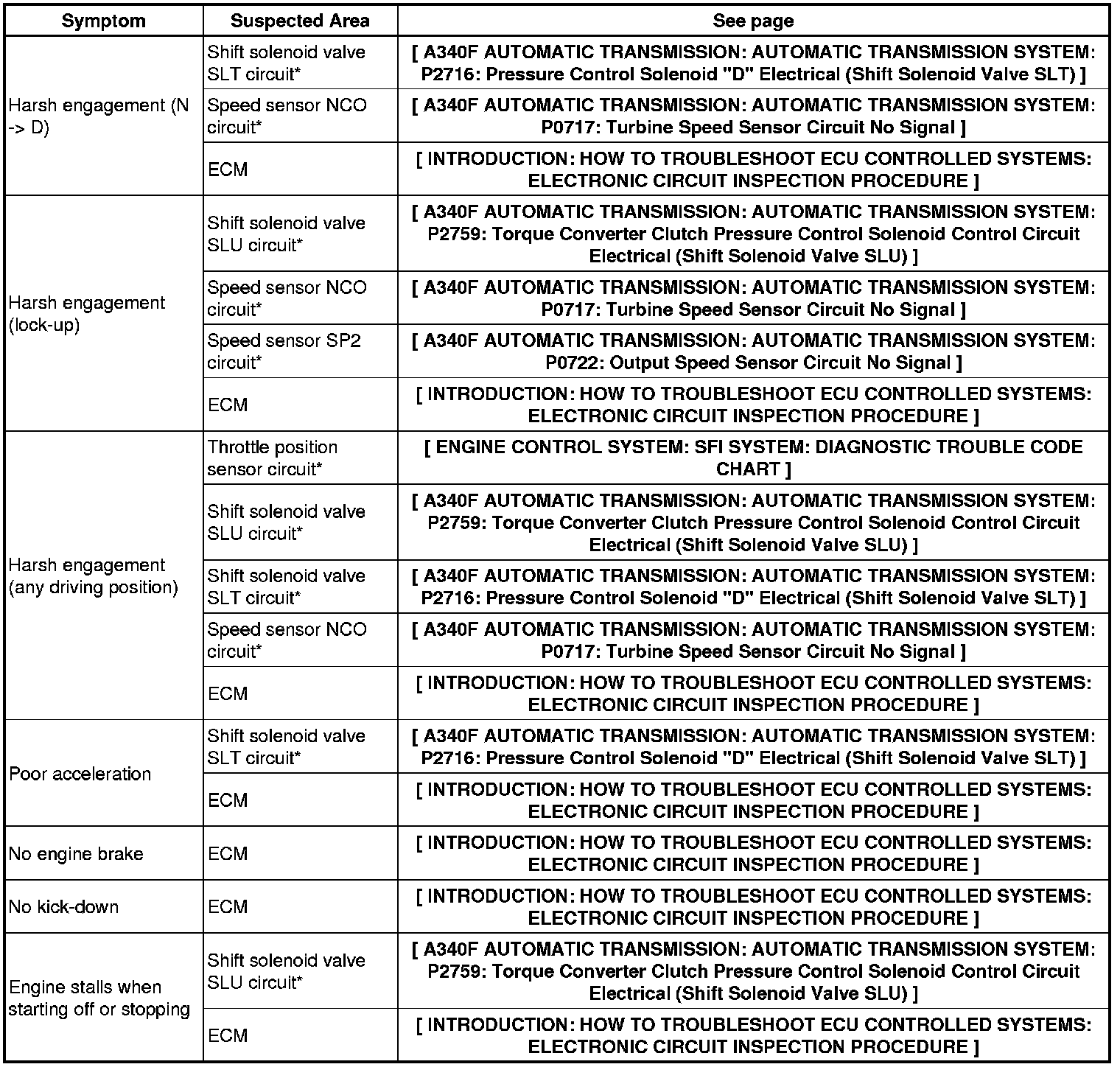 | Symptom | Suspected Area | See page |
|---|---|---|
| Harsh engagement (N -> D) | Shift solenoid valve SLT circuit* | [ A340F AUTOMATIC TRANSMISSION: AUTOMATIC TRANSMISSION SYSTEM: P2716: Pressure Control Solenoid "D" Electrical (Shift Solenoid Valve SLT) ] |
| | Speed sensor NCO circuit* | [ A340F AUTOMATIC TRANSMISSION: AUTOMATIC TRANSMISSION SYSTEM: P0717: Turbine Speed Sensor Circuit No Signal ] |
| | ECM | [ INTRODUCTION: HOW TO TROUBLESHOOT ECU CONTROLLED SYSTEMS: ELECTRONIC CIRCUIT INSPECTION PROCEDURE ] |
| Harsh engagement (lock-up) | Shift solenoid valve SLU circuit* | [ A340F AUTOMATIC TRANSMISSION: AUTOMATIC TRANSMISSION SYSTEM: P2759: Torque Converter Clutch Pressure Control Solenoid Control Circuit Electrical (Shift Solenoid Valve SLU) ] |
| | Speed sensor NCO circuit* | [ A340F AUTOMATIC TRANSMISSION: AUTOMATIC TRANSMISSION SYSTEM: P0717: Turbine Speed Sensor Circuit No Signal ] |
| | Speed sensor SP2 circuit* | [ A340F AUTOMATIC TRANSMISSION: AUTOMATIC TRANSMISSION SYSTEM: P0722: Output Speed Sensor Circuit No Signal ] |
| | ECM | [ INTRODUCTION: HOW TO TROUBLESHOOT ECU CONTROLLED SYSTEMS: ELECTRONIC CIRCUIT INSPECTION PROCEDURE ] |
| Harsh engagement (any driving position) | Throttle position sensor circuit* | [ ENGINE CONTROL SYSTEM: SFI SYSTEM: DIAGNOSTIC TROUBLE CODE CHART ] |
| | Shift solenoid valve SLU circuit* | [ A340F AUTOMATIC TRANSMISSION: AUTOMATIC TRANSMISSION SYSTEM: P2759: Torque Converter Clutch Pressure Control Solenoid Control Circuit Electrical (Shift Solenoid Valve SLU) ] |
| | Shift solenoid valve SLT circuit* | [ A340F AUTOMATIC TRANSMISSION: AUTOMATIC TRANSMISSION SYSTEM: P2716: Pressure Control Solenoid "D" Electrical (Shift Solenoid Valve SLT) ] |
| | Speed sensor NCO circuit* | [ A340F AUTOMATIC TRANSMISSION: AUTOMATIC TRANSMISSION SYSTEM: P0717: Turbine Speed Sensor Circuit No Signal ] |
| | ECM | [ INTRODUCTION: HOW TO TROUBLESHOOT ECU CONTROLLED SYSTEMS: ELECTRONIC CIRCUIT INSPECTION PROCEDURE ] |
| Poor acceleration | Shift solenoid valve SLT circuit* | [ A340F AUTOMATIC TRANSMISSION: AUTOMATIC TRANSMISSION SYSTEM: P2716: Pressure Control Solenoid "D" Electrical (Shift Solenoid Valve SLT) ] |
| | ECM | [ INTRODUCTION: HOW TO TROUBLESHOOT ECU CONTROLLED SYSTEMS: ELECTRONIC CIRCUIT INSPECTION PROCEDURE ] |
| No engine brake | ECM | [ INTRODUCTION: HOW TO TROUBLESHOOT ECU CONTROLLED SYSTEMS: ELECTRONIC CIRCUIT INSPECTION PROCEDURE ] |
| No kick-down | ECM | [ INTRODUCTION: HOW TO TROUBLESHOOT ECU CONTROLLED SYSTEMS: ELECTRONIC CIRCUIT INSPECTION PROCEDURE ] |
| Engine stalls when starting off or stopping | Shift solenoid valve SLU circuit* | [ A340F AUTOMATIC TRANSMISSION: AUTOMATIC TRANSMISSION SYSTEM: P2759: Torque Converter Clutch Pressure Control Solenoid Control Circuit Electrical (Shift Solenoid Valve SLU) ] |
| | ECM | [ INTRODUCTION: HOW TO TROUBLESHOOT ECU CONTROLLED SYSTEMS: ELECTRONIC CIRCUIT INSPECTION PROCEDURE ] |